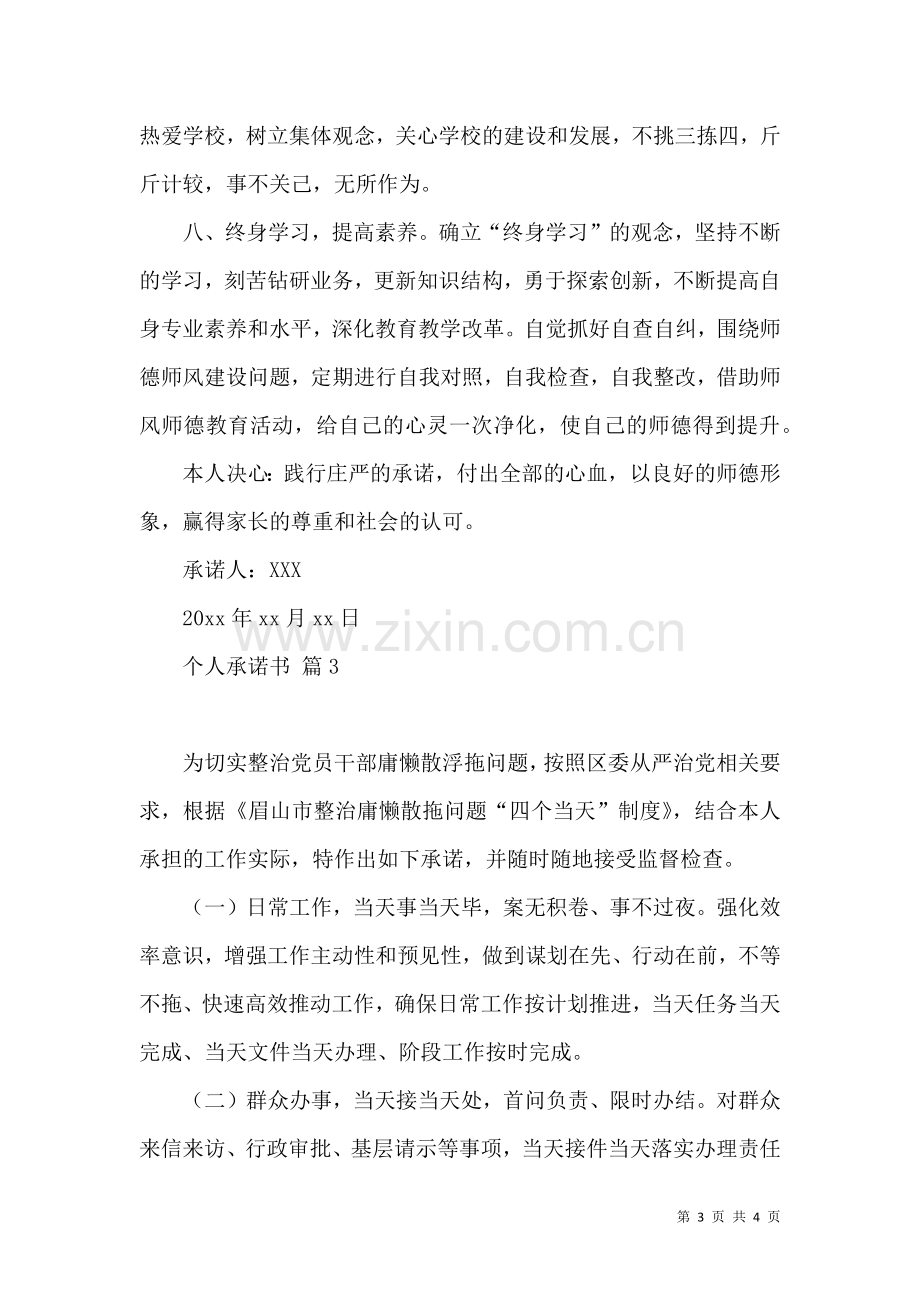 热爱学校，树立集体观念，关心学校的建设和发展，不挑三拣四，斤斤计较，事不关己，无所作为。

八、终身学习，提高素养。确立“终身学习”的观念，坚持不断的学习，刻苦钻研业务，更新知识结构，勇于探索创新，不断提高自身专业素养和水平，深化教育教学改革。自觉抓好自查自纠，围绕师德师风建设问题，定期进行自我对照，自我检查，自我整改，借助师风师德教育活动，给自己的心灵一次净化，使自己的师德得到提升。

本人决心：践行庄严的承诺，付出全部的心血，以良好的师德形象，赢得家长的尊重和社会的认可。

承诺人：XXX

20xx年xx月xx日

个人承诺书 篇3

为切实整治党员干部庸懒散浮拖问题，按照区委从严治党相关要求，根据《眉山市整治庸懒散拖问题“四个当天”制度》，结合本人承担的工作实际，特作出如下承诺，并随时随地接受监督检查。

（一）日常工作，当天事当天毕，案无积卷、事不过夜。强化效率意识，增强工作主动性和预见性，做到谋划在先、行动在前，不等不拖、快速高效推动工作，确保日常工作按计划推进，当天任务当天完成、当天文件当天办理、阶段工作按时完成。

（二）群众办事，当天接当天处，首问负责、限时办结。对群众来信来访、行政审批、基层请示等事项，当天接件当天落实办理责任

第3页 共4页

www.zixin.com.cn